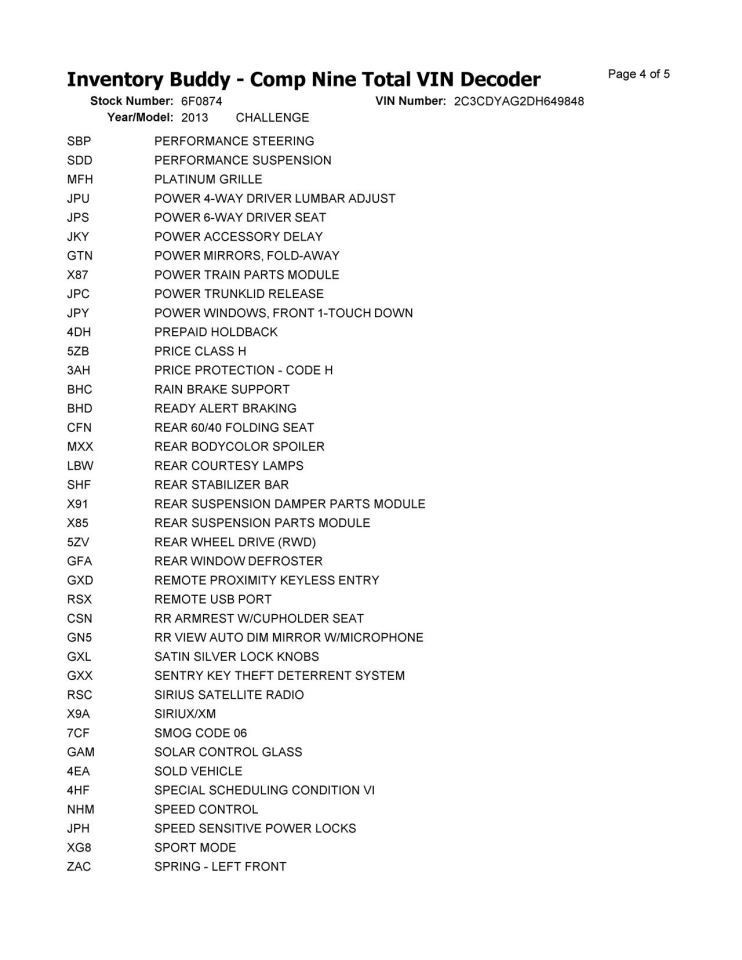 Inventory Buddy - Comp Nine Total VIN Decoder

Page 4 of 5

Stock Number: 6F0874 VIN Number: 2C3CDYAG2DH649848
Year/Model: 2013 CHALLENGE

| | |
|---|---|
| SBP | PERFORMANCE STEERING |
| SDD | PERFORMANCE SUSPENSION |
| MFH | PLATINUM GRILLE |
| JPU | POWER 4-WAY DRIVER LUMBAR ADJUST |
| JPS | POWER 6-WAY DRIVER SEAT |
| JKY | POWER ACCESSORY DELAY |
| GTN | POWER MIRRORS, FOLD-AWAY |
| X87 | POWER TRAIN PARTS MODULE |
| JPC | POWER TRUNKLID RELEASE |
| JPY | POWER WINDOWS, FRONT 1-TOUCH DOWN |
| 4DH | PREPAID HOLDBACK |
| 5ZB | PRICE CLASS H |
| 3AH | PRICE PROTECTION - CODE H |
| BHC | RAIN BRAKE SUPPORT |
| BHD | READY ALERT BRAKING |
| CFN | REAR 60/40 FOLDING SEAT |
| MXX | REAR BODYCOLOR SPOILER |
| LBW | REAR COURTESY LAMPS |
| SHF | REAR STABILIZER BAR |
| X91 | REAR SUSPENSION DAMPER PARTS MODULE |
| X85 | REAR SUSPENSION PARTS MODULE |
| 5ZV | REAR WHEEL DRIVE (RWD) |
| GFA | REAR WINDOW DEFROSTER |
| GXD | REMOTE PROXIMITY KEYLESS ENTRY |
| RSX | REMOTE USB PORT |
| CSN | RR ARMREST W/CUPHOLDER SEAT |
| GN5 | RR VIEW AUTO DIM MIRROR W/MICROPHONE |
| GXL | SATIN SILVER LOCK KNOBS |
| GXX | SENTRY KEY THEFT DETERRENT SYSTEM |
| RSC | SIRIUS SATELLITE RADIO |
| X9A | SIRIUX/XM |
| 7CF | SMOG CODE 06 |
| GAM | SOLAR CONTROL GLASS |
| 4EA | SOLD VEHICLE |
| 4HF | SPECIAL SCHEDULING CONDITION VI |
| NHM | SPEED CONTROL |
| JPH | SPEED SENSITIVE POWER LOCKS |
| XG8 | SPORT MODE |
| ZAC | SPRING - LEFT FRONT |